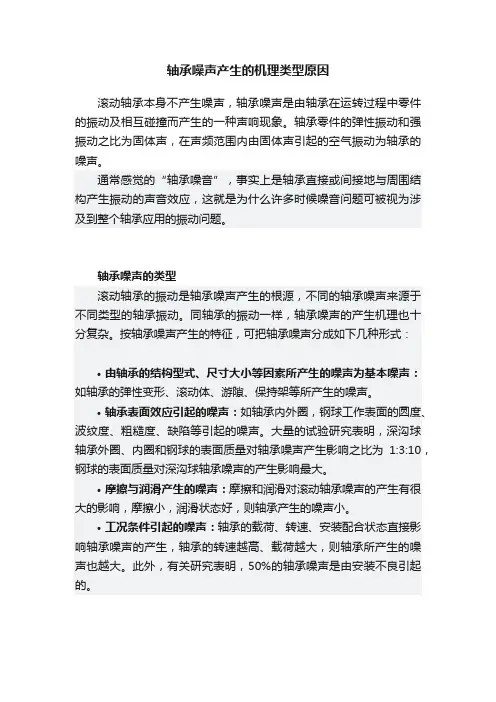 轴承噪声产生的机理类型原因

滚动轴承本身不产生噪声，轴承噪声是由轴承在运转过程中零件的振动及相互碰撞而产生的一种声响现象。轴承零件的弹性振动和强振动之比为固体声，在声频范围内由固体声引起的空气振动为轴承的噪声。

通常感觉的“轴承噪音”，事实上是轴承直接或间接地与周围结构产生振动的声音效应，这就是为什么许多时候噪音问题可被视为涉及到整个轴承应用的振动问题。

轴承噪声的类型

滚动轴承的振动是轴承噪声产生的根源，不同的轴承噪声来源于不同类型的轴承振动。同轴承的振动一样，轴承噪声的产生机理也十分复杂。按轴承噪声产生的特征，可把轴承噪声分成如下几种形式：

• 由轴承的结构型式、尺寸大小等因素所产生的噪声为基本噪声：如轴承的弹性变形、滚动体、游隙、保持架等所产生的噪声。

• 轴承表面效应引起的噪声：如轴承内外圈，钢球工作表面的圆度、波纹度、粗糙度、缺陷等引起的噪声。大量的试验研究表明，深沟球轴承外圈、内圈和钢球的表面质量对轴承噪声产生影响之比为 1:3:10，钢球的表面质量对深沟球轴承噪声的产生影响最大。

• 摩擦与润滑产生的噪声：摩擦和润滑对滚动轴承噪声的产生有很大的影响，摩擦小，润滑状态好，则轴承产生的噪声小。

• 工况条件引起的噪声：轴承的载荷、转速、安装配合状态直接影响轴承噪声的产生，轴承的转速越高、载荷越大，则轴承所产生的噪声也越大。此外，有关研究表明，50%的轴承噪声是由安装不良引起的。